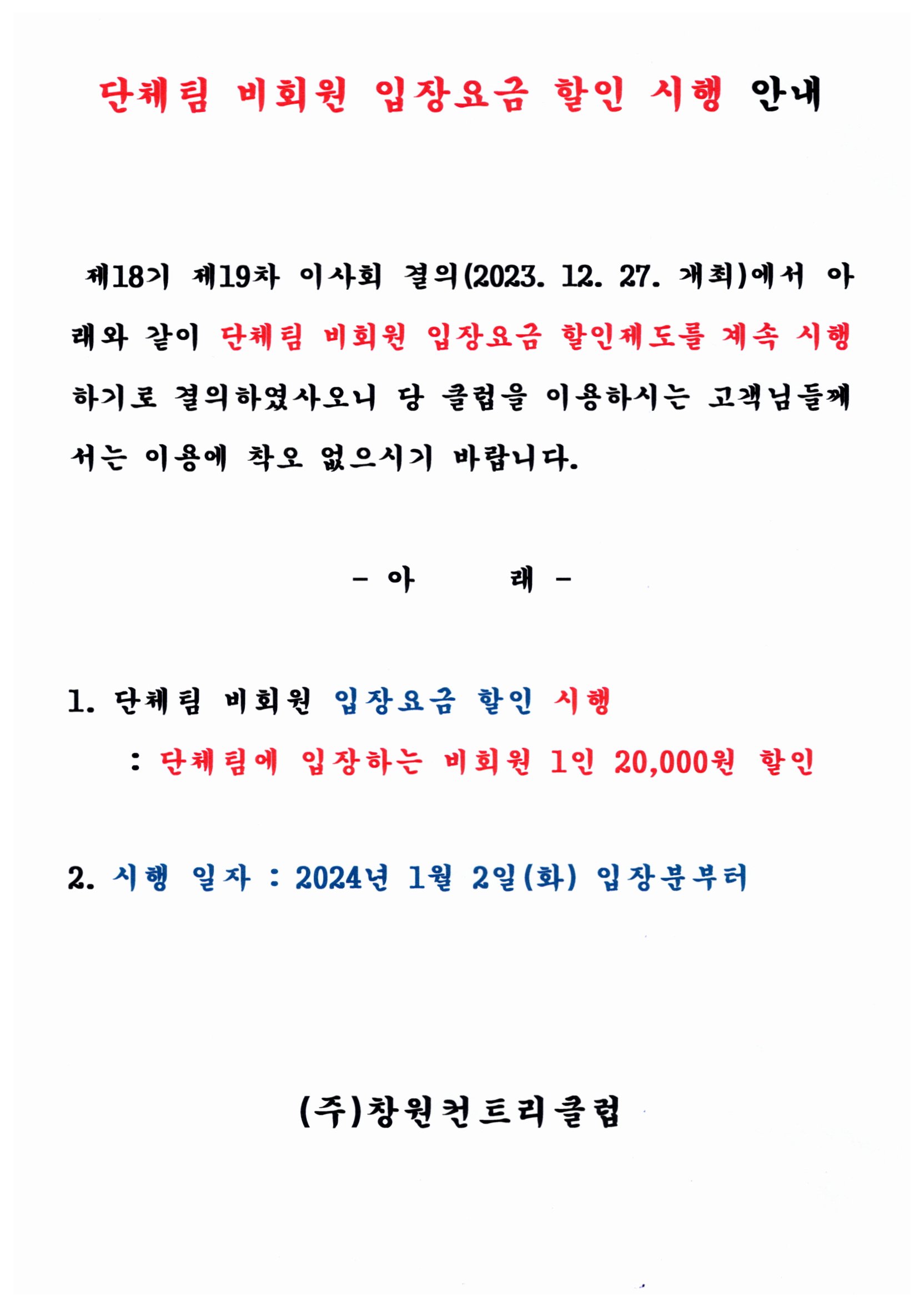 단체팀 비회원 입장요금 할인 시행 안내

제18기 제19차 이사회 결의(2023. 12. 27. 개최)에서 아래와 같이 단체팀 비회원 입장요금 할인제도를 계속 시행하기로 결의하였사오니 당 클럽을 이용하시는 고객님들께서는 이용에 착오 없으시기 바랍니다.

- 아 래 -

1. 단체팀 비회원 입장요금 할인 시행
: 단체팀에 입장하는 비회원 1인 20,000원 할인

2. 시행 일자 : 2024년 1월 2일(화) 입장분부터

(주)창원컨트리클럽